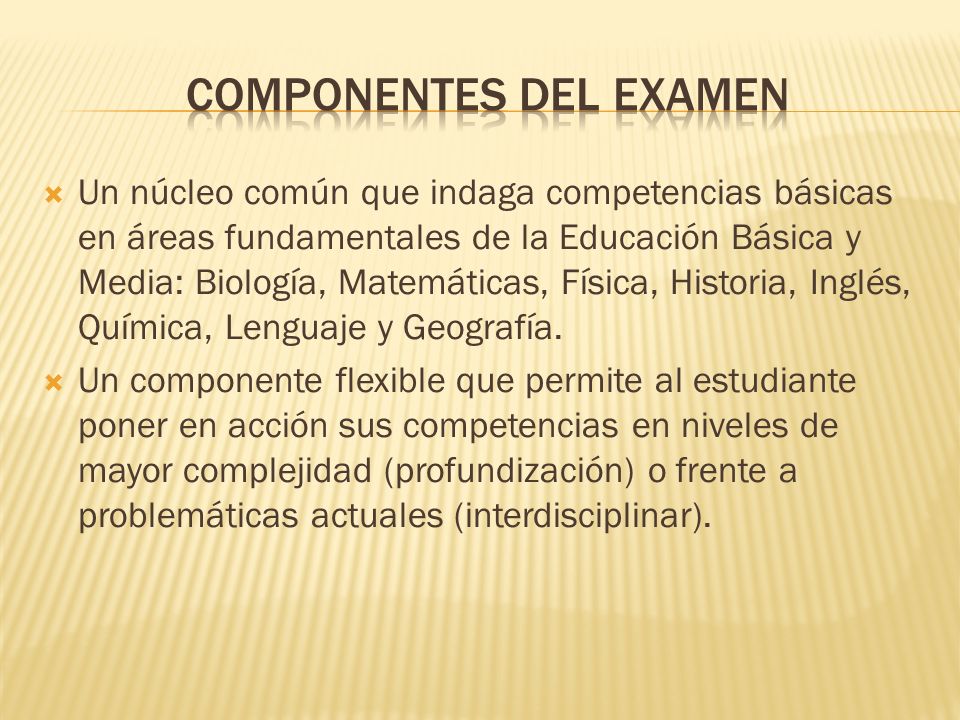 COMPONENTES DEL EXAMEN

Un núcleo común que indaga competencias básicas en áreas fundamentales de la Educación Básica y Media: Biología, Matemáticas, Física, Historia, Inglés, Química, Lenguaje y Geografía.

Un componente flexible que permite al estudiante poner en acción sus competencias en niveles de mayor complejidad (profundización) o frente a problemáticas actuales (interdisciplinar).